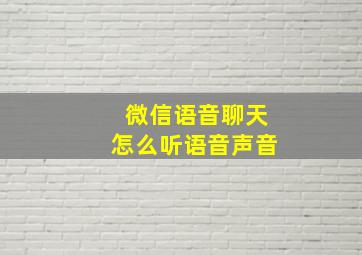 微信语音聊天
怎么听语音声音